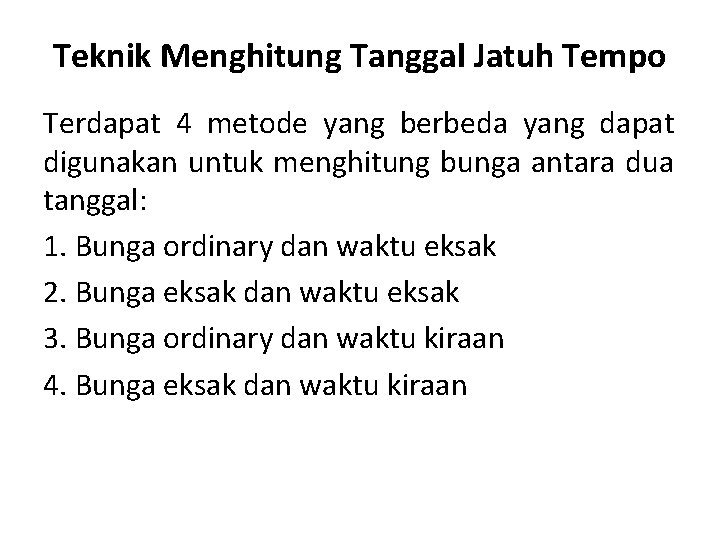 Teknik Menghitung Tanggal Jatuh Tempo

Terdapat 4 metode yang berbeda yang dapat digunakan untuk menghitung bunga antara dua tanggal:

1. Bunga ordinary dan waktu eksak
2. Bunga eksak dan waktu eksak
3. Bunga ordinary dan waktu kiraan
4. Bunga eksak dan waktu kiraan